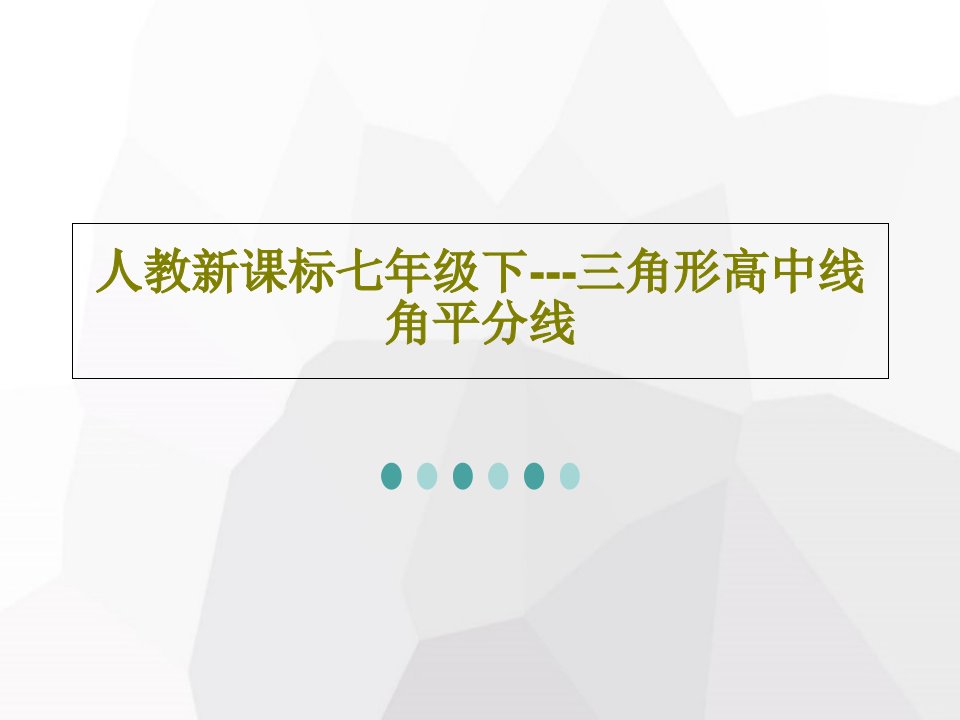 人教新课标七年级下---三角形高中线角平分线